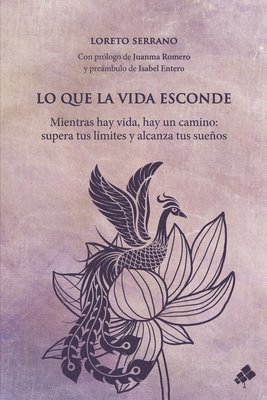 LORETO SERRANO

Con prólogo de Juanma Romero
y preámbulo de Isabel Entero

LO QUE LA VIDA ESCONDE

Mientras hay vida, hay un camino:
supera tus límites y alcanza tus sueños